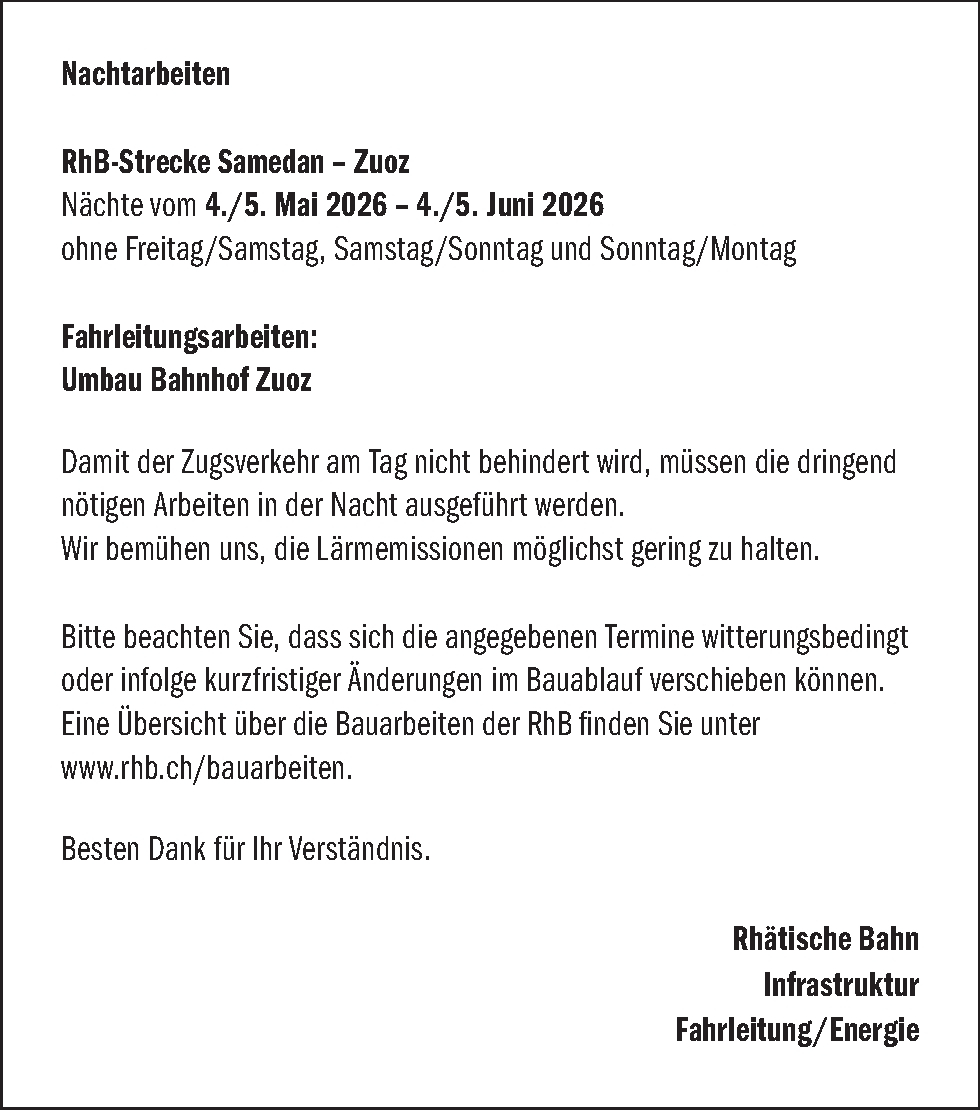 Nachtarbeiten

RhB-Strecke Samedan – Zuoz
Nächte vom 4./5. Mai 2026 – 4./5. Juni 2026
ohne Freitag/Samstag, Samstag/Sonntag und Sonntag/Montag

Fahrleitungsarbeiten:
Umbau Bahnhof Zuoz

Damit der Zugsverkehr am Tag nicht behindert wird, müssen die dringend nötigen Arbeiten in der Nacht ausgeführt werden.
Wir bemühen uns, die Lärmemissionen möglichst gering zu halten.

Bitte beachten Sie, dass sich die angegebenen Termine witterungsbedingt oder infolge kurzfristiger Änderungen im Bauablauf verschieben können. Eine Übersicht über die Bauarbeiten der RhB finden Sie unter www.rhb.ch/bauarbeiten.

Besten Dank für Ihr Verständnis.

Rhätische Bahn
Infrastruktur
Fahrleitung/Energie